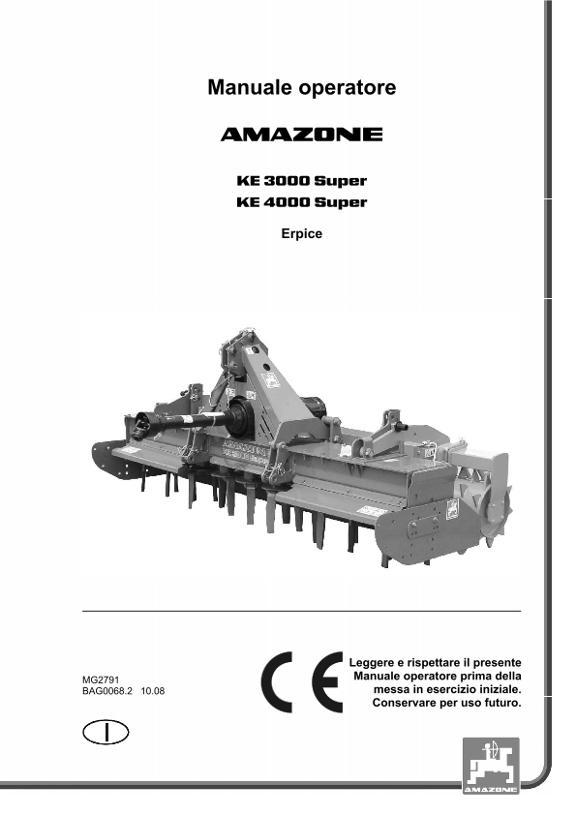 Manuale operatore

AMAZONE

KE 3000 Super
KE 4000 Super

Erpice

MG2791
BAG0068.2 10.08

I

CE

Leggere e rispettare il presente Manuale operatore prima della messa in esercizio iniziale. Conservare per uso futuro.

AMAZONE